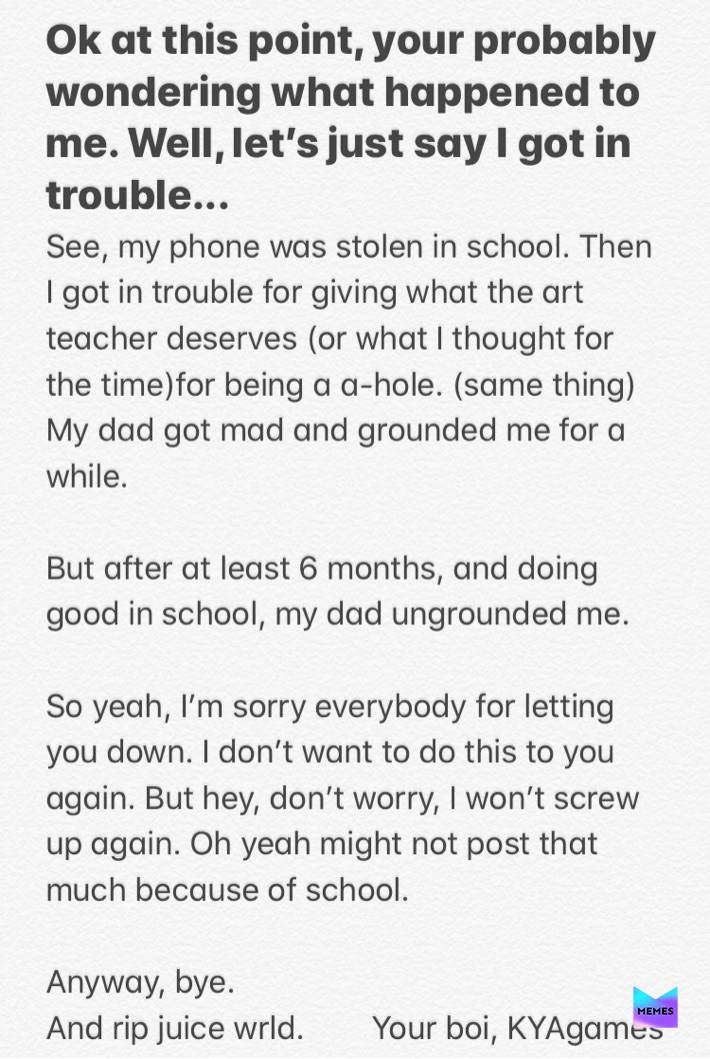 Ok at this point, your probably wondering what happened to me. Well, let's just say I got in trouble...

See, my phone was stolen in school. Then I got in trouble for giving what the art teacher deserves (or what I thought for the time)for being a a-hole. (same thing) My dad got mad and grounded me for a while.

But after at least 6 months, and doing good in school, my dad ungrounded me.

So yeah, I'm sorry everybody for letting you down. I don't want to do this to you again. But hey, don't worry, I won't screw up again. Oh yeah might not post that much because of school.

Anyway, bye.
And rip juice wrld. Your boi, KYAgames

MEMES